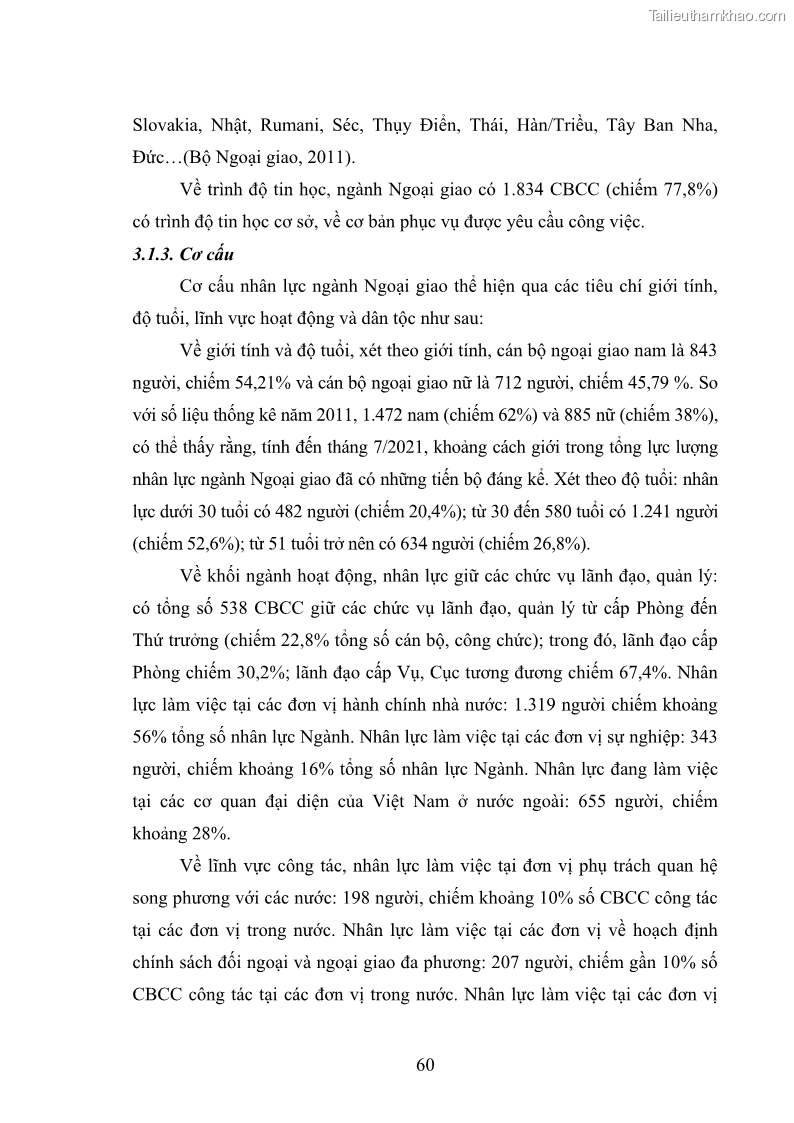 Tailieuthamkhao.com

Slovakia, Nhật, Rumani, Séc, Thụy Điển, Thái, Hàn/Triều, Tây Ban Nha, Đức…(Bộ Ngoại giao, 2011).

Về trình độ tin học, ngành Ngoại giao có 1.834 CBCC (chiếm 77,8%) có trình độ tin học cơ sở, về cơ bản phục vụ được yêu cầu công việc.

3.1.3. Cơ cấu

Cơ cấu nhân lực ngành Ngoại giao thể hiện qua các tiêu chí giới tính, độ tuổi, lĩnh vực hoạt động và dân tộc như sau:

Về giới tính và độ tuổi, xét theo giới tính, cán bộ ngoại giao nam là 843 người, chiếm 54,21% và cán bộ ngoại giao nữ là 712 người, chiếm 45,79 %. So với số liệu thống kê năm 2011, 1.472 nam (chiếm 62%) và 885 nữ (chiếm 38%), có thể thấy rằng, tính đến tháng 7/2021, khoảng cách giới trong tổng lực lượng nhân lực ngành Ngoại giao đã có những tiến bộ đáng kể. Xét theo độ tuổi: nhân lực dưới 30 tuổi có 482 người (chiếm 20,4%); từ 30 đến 580 tuổi có 1.241 người (chiếm 52,6%); từ 51 tuổi trở nên có 634 người (chiếm 26,8%).

Về khối ngành hoạt động, nhân lực giữ các chức vụ lãnh đạo, quản lý: có tổng số 538 CBCC giữ các chức vụ lãnh đạo, quản lý từ cấp Phòng đến Thứ trưởng (chiếm 22,8% tổng số cán bộ, công chức); trong đó, lãnh đạo cấp Phòng chiếm 30,2%; lãnh đạo cấp Vụ, Cục tương đương chiếm 67,4%. Nhân lực làm việc tại các đơn vị hành chính nhà nước: 1.319 người chiếm khoảng 56% tổng số nhân lực Ngành. Nhân lực làm việc tại các đơn vị sự nghiệp: 343 người, chiếm khoảng 16% tổng số nhân lực Ngành. Nhân lực đang làm việc tại các cơ quan đại diện của Việt Nam ở nước ngoài: 655 người, chiếm khoảng 28%.

Về lĩnh vực công tác, nhân lực làm việc tại đơn vị phụ trách quan hệ song phương với các nước: 198 người, chiếm khoảng 10% số CBCC công tác tại các đơn vị trong nước. Nhân lực làm việc tại các đơn vị về hoạch định chính sách đối ngoại và ngoại giao đa phương: 207 người, chiếm gần 10% số CBCC công tác tại các đơn vị trong nước. Nhân lực làm việc tại các đơn vị

60